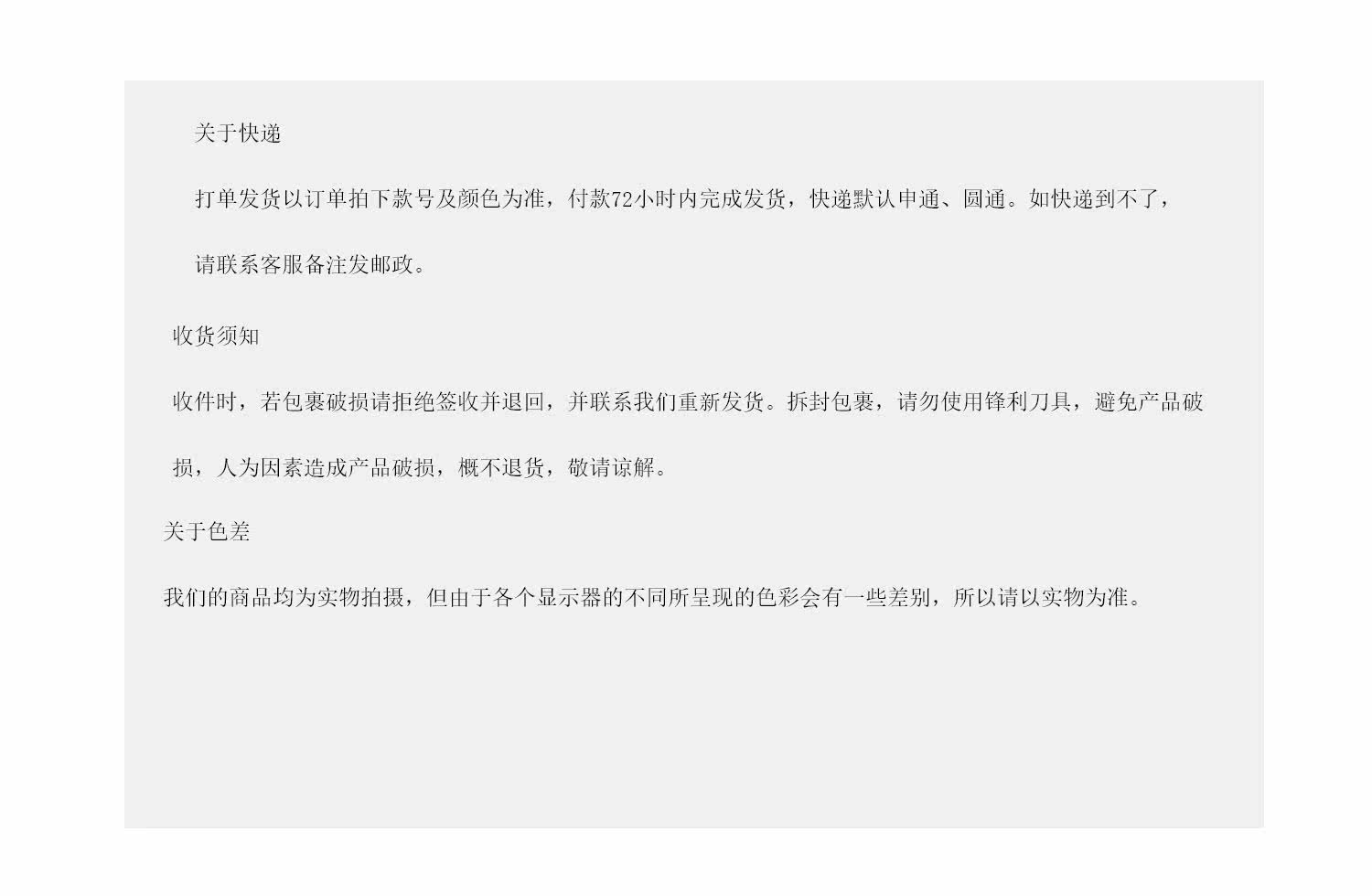 关于快递

打单发货以订单拍下款号及颜色为准，付款72小时内完成发货，快递默认申通、圆通。如快递到不了，请联系客服备注发邮政。

收货须知

收件时，若包裹破损请拒绝签收并退回，并联系我们重新发货。拆封包裹，请勿使用锋利刀具，避免产品破损，人为因素造成产品破损，概不退货，敬请谅解。

关于色差

我们的商品均为实物拍摄，但由于各个显示器的不同所呈现的色彩会有一些差别，所以请以实物为准。